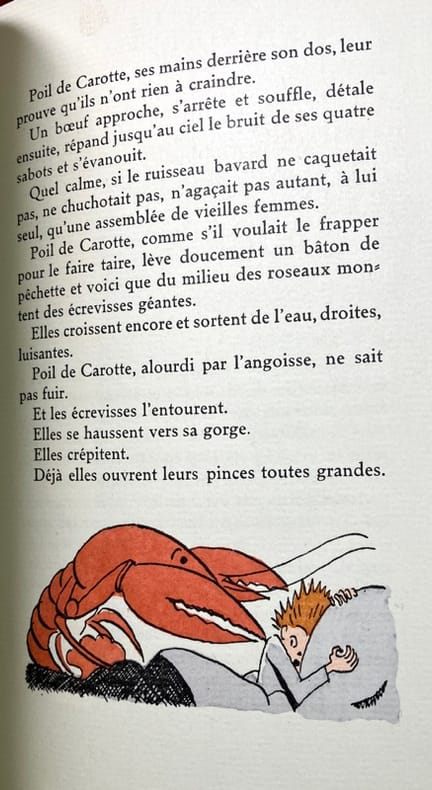 Poil de Carotte, ses mains derrière son dos, leur prouve qu'ils n'ont rien à craindre.

Un bœuf approche, s'arrête et souffle, détale ensuite, répand jusqu'au ciel le bruit de ses quatre sabots et s'évanouit.

Quel calme, si le ruisseau bavard ne caquetait pas, ne chuchotait pas, n'agaçait pas autant, à lui seul, qu'une assemblée de vieilles femmes.

Poil de Carotte, comme s'il voulait le frapper pour le faire taire, lève doucement un bâton de pêchette et voici que du milieu des roseaux montent des écrevisses géantes.

Elles croissent encore et sortent de l'eau, droites, luisantes.

Poil de Carotte, alourdi par l'angoisse, ne sait pas fuir.

Et les écrevisses l'entourent.

Elles se haussent vers sa gorge.

Elles crépitent.

Déjà elles ouvrent leurs pinces toutes grandes.